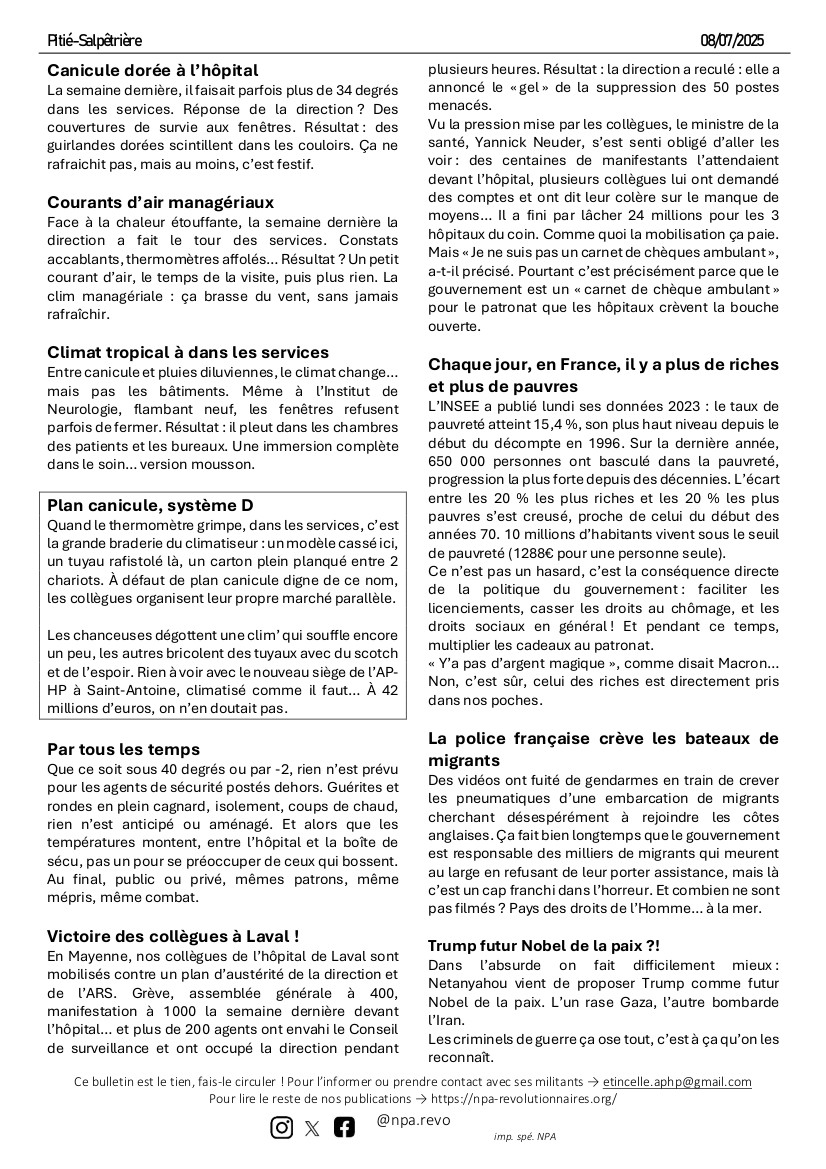 Pitié-Salpêtrière 08/07/2025

Canicule dorée à l'hôpital
La semaine dernière, il faisait parfois plus de 34 degrés dans les services. Réponse de la direction ? Des couvertures de survie aux fenêtres. Résultat : des guirlandes dorées scintillent dans les couloirs. Ça ne rafraichit pas, mais au moins, c'est festif.

Courants d'air managériaux
Face à la chaleur étouffante, la semaine dernière la direction a fait le tour des services. Constats accablants, thermomètres affolés... Résultat ? Un petit courant d'air, le temps de la visite, puis plus rien. La clim managériale : ça brasse du vent, sans jamais rafraîchir.

Climat tropical à dans les services
Entre canicule et pluies diluviennes, le climat change... mais pas les bâtiments. Même à l'Institut de Neurologie, flambant neuf, les fenêtres refusent parfois de fermer. Résultat : il pleut dans les chambres des patients et les bureaux. Une immersion complète dans le soin... version mousson.

Plan canicule, système D
Quand le thermomètre grimpe, dans les services, c'est la grande braderie du climatiseur : un modèle cassé ici, un tuyau rafistolé là, un carton plein planqué entre 2 chariots. À défaut de plan canicule digne de ce nom, les collègues organisent leur propre marché parallèle.

Les chanceuses dégottent une clim' qui souffle encore un peu, les autres bricolent des tuyaux avec du scotch et de l'espoir. Rien à voir avec le nouveau siège de l'AP-HP à Saint-Antoine, climatisé comme il faut... À 42 millions d'euros, on n'en doutait pas.

Par tous les temps
Que ce soit sous 40 degrés ou par -2, rien n'est prévu pour les agents de sécurité postés dehors. Guérites et rondes en plein cagnard, isolement, coups de chaud, rien n'est anticipé ou aménagé. Et alors que les températures montent, entre l'hôpital et la boîte de sécu, pas un pour se préoccuper de ceux qui bossent. Au final, public ou privé, mêmes patrons, même mépris, même combat.

Victoire des collègues à Laval !
En Mayenne, nos collègues de l'hôpital de Laval sont mobilisés contre un plan d'austérité de la direction et de l'ARS. Grève, assemblée générale à 400, manifestation à 1000 la semaine dernière devant l'hôpital... et plus de 200 agents ont envahi le Conseil de surveillance et ont occupé la direction pendant plusieurs heures. Résultat : la direction a reculé : elle a annoncé le « gel » de la suppression des 50 postes menacés.
Vu la pression mise par les collègues, le ministre de la santé, Yannick Neuder, s'est senti obligé d'aller les voir : des centaines de manifestants l'attendaient devant l'hôpital, plusieurs collègues lui ont demandé des comptes et ont dit leur colère sur le manque de moyens... Il a fini par lâcher 24 millions pour les 3 hôpitaux du coin. Comme quoi la mobilisation ça paie. Mais « Je ne suis pas un carnet de chèques ambulant », a-t-il précisé. Pourtant c'est précisément parce que le gouvernement est un « carnet de chèque ambulant » pour le patronat que les hôpitaux crèvent la bouche ouverte.

Chaque jour, en France, il y a plus de riches et plus de pauvres
L'INSEE a publié lundi ses données 2023 : le taux de pauvreté atteint 15,4 %, son plus haut niveau depuis le début du décompte en 1996. Sur la dernière année, 650 000 personnes ont basculé dans la pauvreté, progression la plus forte depuis des décennies. L'écart entre les 20 % les plus riches et les 20 % les plus pauvres s'est creusé, proche de celui du début des années 70. 10 millions d'habitants vivent sous le seuil de pauvreté (1288€ pour une personne seule).
Ce n'est pas un hasard, c'est la conséquence directe de la politique du gouvernement : faciliter les licenciements, casser les droits au chômage, et les droits sociaux en général ! Et pendant ce temps, multiplier les cadeaux au patronat.
« Y'a pas d'argent magique », comme disait Macron... Non, c'est sûr, celui des riches est directement pris dans nos poches.

La police française crève les bateaux de migrants
Des vidéos ont fuité de gendarmes en train de crever les pneumatiques d'une embarcation de migrants cherchant désespérément à rejoindre les côtes anglaises. Ça fait bien longtemps que le gouvernement est responsable des milliers de migrants qui meurent au large en refusant de leur porter assistance, mais là c'est un cap franchi dans l'horreur. Et combien ne sont pas filmés ? Pays des droits de l'Homme... à la mer.

Trump futur Nobel de la paix ?!
Dans l'absurde on fait difficilement mieux : Netanyahou vient de proposer Trump comme futur Nobel de la paix. L'un rase Gaza, l'autre bombarde l'Iran.
Les criminels de guerre ça ose tout, c'est à ça qu'on les reconnaît.

Ce bulletin est le tien, fais-le circuler ! Pour l'informer ou prendre contact avec ses militants → etincelle.aphp@gmail.com
Pour lire le reste de nos publications → https://npa-revolutionnaires.org/
@npa.revo
imp. spé. NPA